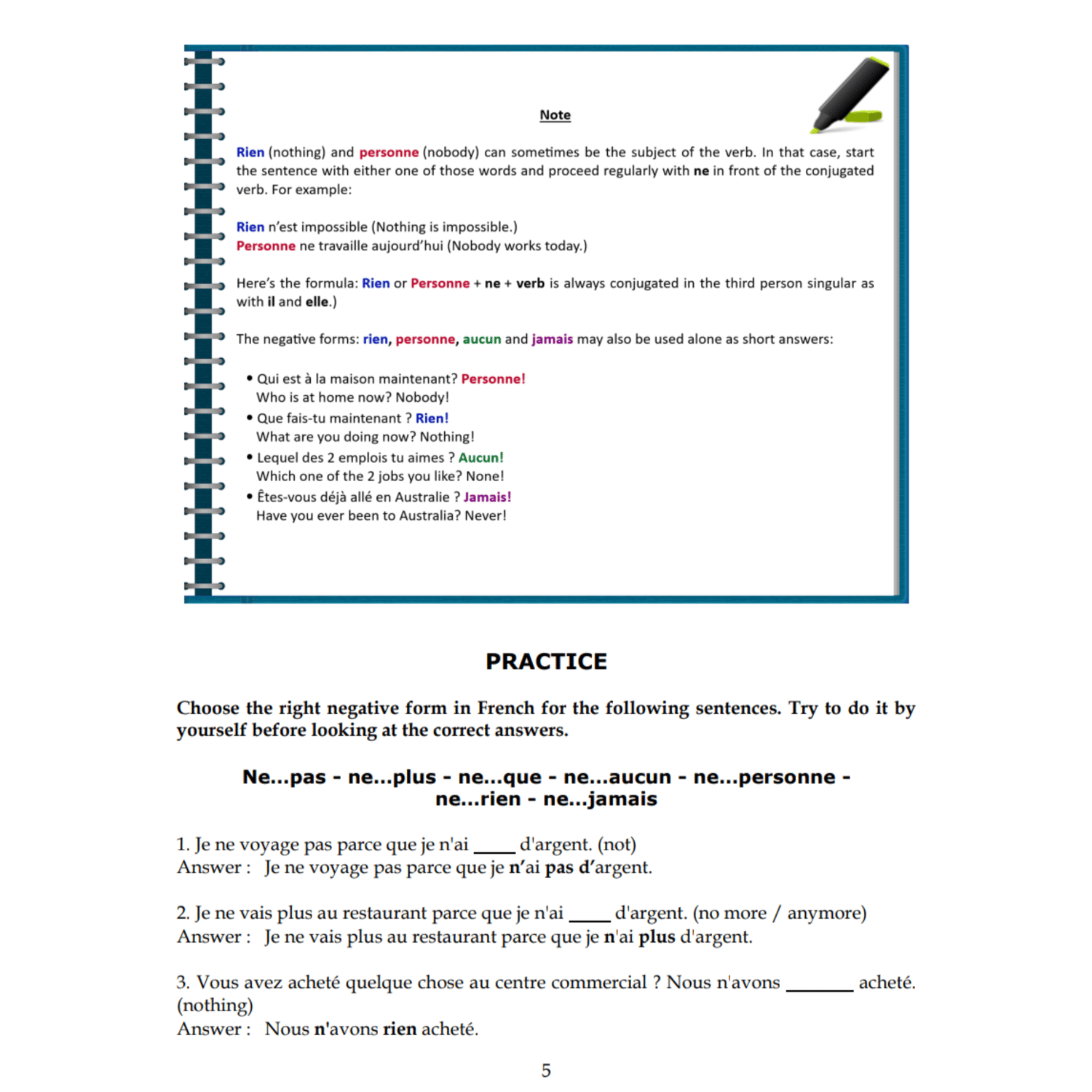 Note

Rien (nothing) and personne (nobody) can sometimes be the subject of the verb. In that case, start the sentence with either one of those words and proceed regularly with ne in front of the conjugated verb. For example:

Rien n'est impossible (Nothing is impossible.)
Personne ne travaille aujourd'hui (Nobody works today.)

Here's the formula: Rien or Personne + ne + verb is always conjugated in the third person singular as with il and elle.)

The negative forms: rien, personne, aucun and jamais may also be used alone as short answers:

• Qui est à la maison maintenant? Personne!
Who is at home now? Nobody!
• Que fais-tu maintenant ? Rien!
What are you doing now? Nothing!
• Lequel des 2 emplois tu aimes ? Aucun!
Which one of the 2 jobs you like? None!
• Êtes-vous déjà allé en Australie ? Jamais!
Have you ever been to Australia? Never!

PRACTICE

Choose the right negative form in French for the following sentences. Try to do it by yourself before looking at the correct answers.

Ne...pas - ne...plus - ne...que - ne...aucun - ne...personne - ne...rien - ne...jamais

1. Je ne voyage pas parce que je n'ai ____ d'argent. (not)
Answer : Je ne voyage pas parce que je n'ai pas d'argent.

2. Je ne vais plus au restaurant parce que je n'ai ____ d'argent. (no more / anymore)
Answer : Je ne vais plus au restaurant parce que je n'ai plus d'argent.

3. Vous avez acheté quelque chose au centre commercial ? Nous n'avons ______ acheté. (nothing)
Answer : Nous n'avons rien acheté.

5